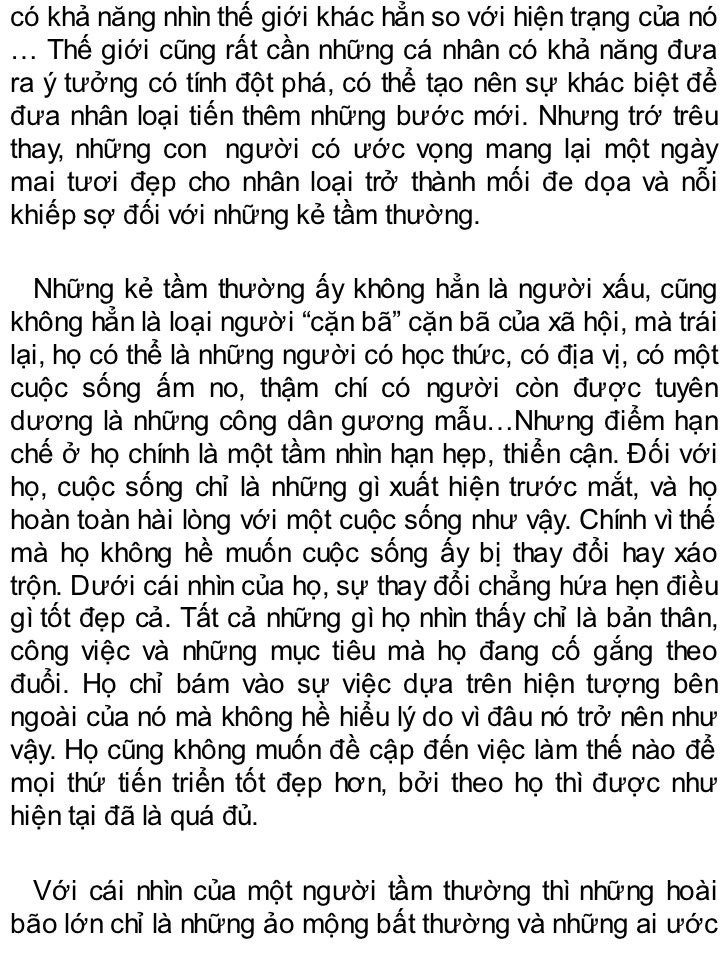 có khả năng nhìn thế giới khác hẳn so với hiện trạng của nó … Thế giới cũng rất cần những cá nhân có khả năng đưa ra ý tưởng có tính đột phá, có thể tạo nên sự khác biệt để đưa nhân loại tiến thêm những bước mới. Nhưng trớ trêu thay, những con người có ước vọng mang lại một ngày mai tươi đẹp cho nhân loại trở thành mối đe dọa và nỗi khiếp sợ đối với những kẻ tầm thường.

Những kẻ tầm thường ấy không hẳn là người xấu, cũng không hẳn là loại người "cặn bã" cặn bã của xã hội, mà trái lại, họ có thể là những người có học thức, có địa vị, có một cuộc sống ấm no, thậm chí có người còn được tuyên dương là những công dân gương mẫu…Nhưng điểm hạn chế ở họ chính là một tầm nhìn hạn hẹp, thiển cận. Đối với họ, cuộc sống chỉ là những gì xuất hiện trước mắt, và họ hoàn toàn hài lòng với một cuộc sống như vậy. Chính vì thế mà họ không hề muốn cuộc sống ấy bị thay đổi hay xáo trộn. Dưới cái nhìn của họ, sự thay đổi chẳng hứa hẹn điều gì tốt đẹp cả. Tất cả những gì họ nhìn thấy chỉ là bản thân, công việc và những mục tiêu mà họ đang cố gắng theo đuổi. Họ chỉ bám vào sự việc dựa trên hiện tượng bên ngoài của nó mà không hề hiểu lý do vì đâu nó trở nên như vậy. Họ cũng không muốn đề cập đến việc làm thế nào để mọi thứ tiến triển tốt đẹp hơn, bởi theo họ thì được như hiện tại đã là quá đủ.

Với cái nhìn của một người tầm thường thì những hoài bão lớn chỉ là những ảo mộng bất thường và những ai ước